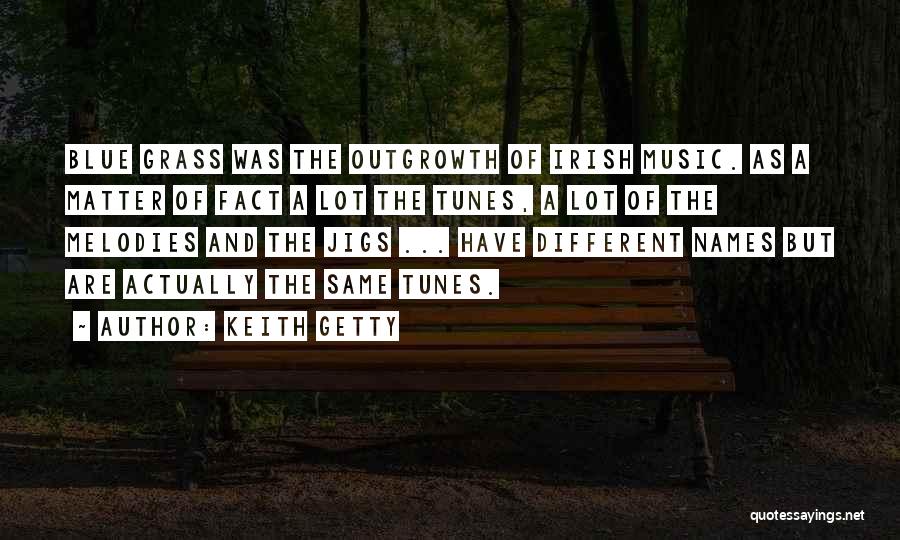 BLUE GRASS WAS THE OUTGROWTH OF IRISH MUSIC. AS A MATTER OF FACT A LOT THE TUNES, A LOT OF THE MELODIES AND THE JIGS ... HAVE DIFFERENT NAMES BUT ARE ACTUALLY THE SAME TUNES.

~ AUTHOR: KEITH GETTY

quotessayings.net